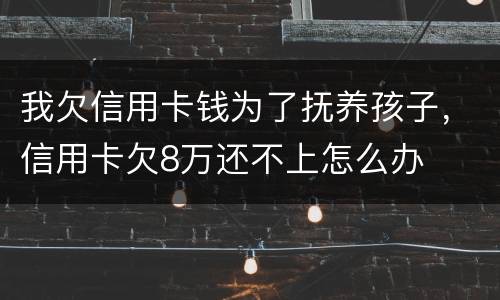 我欠信用卡钱为了抚养孩子，信用卡欠8万还不上怎么办